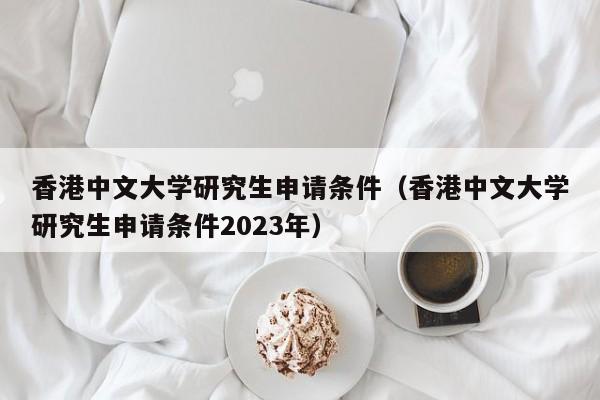 香港中文大学研究生申请条件（香港中文大学研究生申请条件2023年）